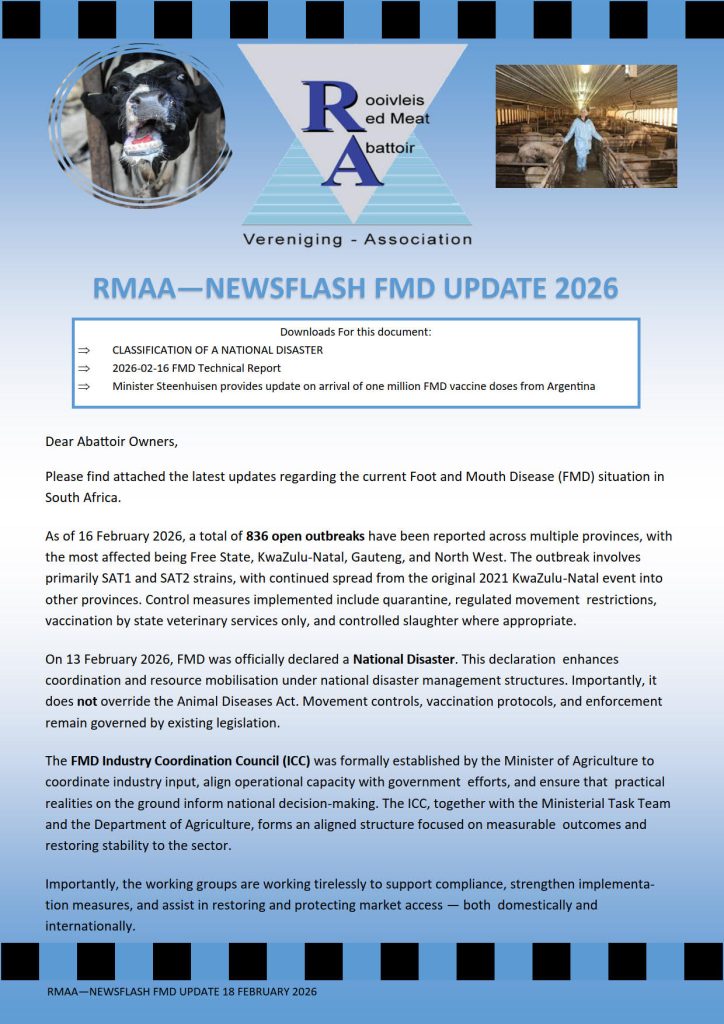 Rooivleis
Red Meat
Abattoir

Vereniging - Association

RMAA—NEWSFLASH FMD UPDATE 2026

Downloads For this document:
⇒ CLASSIFICATION OF A NATIONAL DISASTER
⇒ 2026-02-16 FMD Technical Report
⇒ Minister Steenhuisen provides update on arrival of one million FMD vaccine doses from Argentina

Dear Abattoir Owners,

Please find attached the latest updates regarding the current Foot and Mouth Disease (FMD) situation in South Africa.

As of 16 February 2026, a total of 836 open outbreaks have been reported across multiple provinces, with the most affected being Free State, KwaZulu-Natal, Gauteng, and North West. The outbreak involves primarily SAT1 and SAT2 strains, with continued spread from the original 2021 KwaZulu-Natal event into other provinces. Control measures implemented include quarantine, regulated movement restrictions, vaccination by state veterinary services only, and controlled slaughter where appropriate.

On 13 February 2026, FMD was officially declared a National Disaster. This declaration enhances coordination and resource mobilisation under national disaster management structures. Importantly, it does not override the Animal Diseases Act. Movement controls, vaccination protocols, and enforcement remain governed by existing legislation.

The FMD Industry Coordination Council (ICC) was formally established by the Minister of Agriculture to coordinate industry input, align operational capacity with government efforts, and ensure that practical realities on the ground inform national decision-making. The ICC, together with the Ministerial Task Team and the Department of Agriculture, forms an aligned structure focused on measurable outcomes and restoring stability to the sector.

Importantly, the working groups are working tirelessly to support compliance, strengthen implementation measures, and assist in restoring and protecting market access — both domestically and internationally.

RMAA—NEWSFLASH FMD UPDATE 18 FEBRUARY 2026